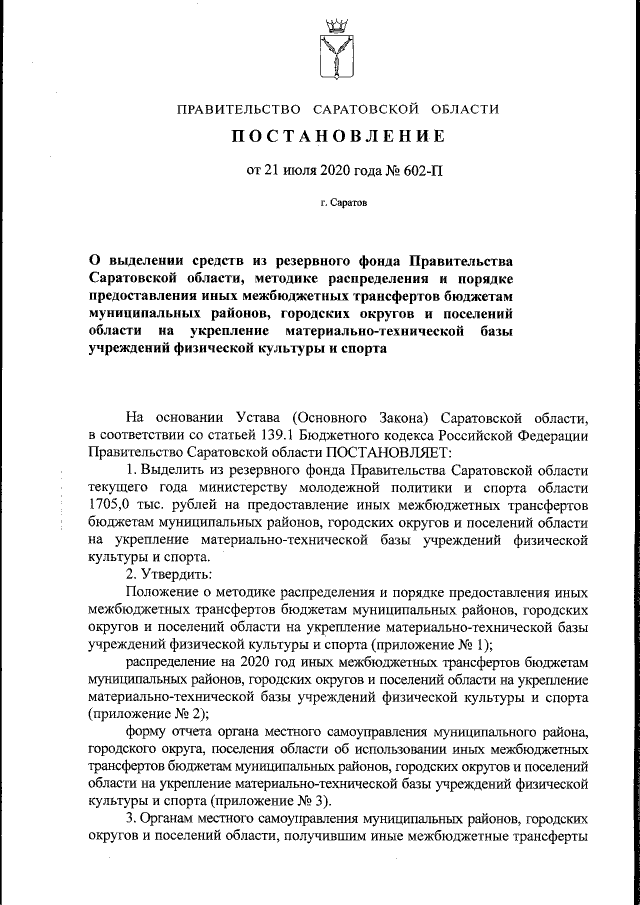 ПРАВИТЕЛЬСТВО САРАТОВСКОЙ ОБЛАСТИ

ПОСТАНОВЛЕНИЕ

от 21 июля 2020 года № 602-П

г. Саратов

О выделении средств из резервного фонда Правительства Саратовской области, методике распределения и порядке предоставления иных межбюджетных трансфертов бюджетам муниципальных районов, городских округов и поселений области на укрепление материально-технической базы учреждений физической культуры и спорта

На основании Устава (Основного Закона) Саратовской области, в соответствии со статьей 139.1 Бюджетного кодекса Российской Федерации Правительство Саратовской области ПОСТАНОВЛЯЕТ:

1. Выделить из резервного фонда Правительства Саратовской области текущего года министерству молодежной политики и спорта области 1705,0 тыс. рублей на предоставление иных межбюджетных трансфертов бюджетам муниципальных районов, городских округов и поселений области на укрепление материально-технической базы учреждений физической культуры и спорта.

2. Утвердить:

Положение о методике распределения и порядке предоставления иных межбюджетных трансфертов бюджетам муниципальных районов, городских округов и поселений области на укрепление материально-технической базы учреждений физической культуры и спорта (приложение № 1);

распределение на 2020 год иных межбюджетных трансфертов бюджетам муниципальных районов, городских округов и поселений области на укрепление материально-технической базы учреждений физической культуры и спорта (приложение № 2);

форму отчета органа местного самоуправления муниципального района, городского округа, поселения области об использовании иных межбюджетных трансфертов бюджетам муниципальных районов, городских округов и поселений области на укрепление материально-технической базы учреждений физической культуры и спорта (приложение № 3).

3. Органам местного самоуправления муниципальных районов, городских округов и поселений области, получившим иные межбюджетные трансферты